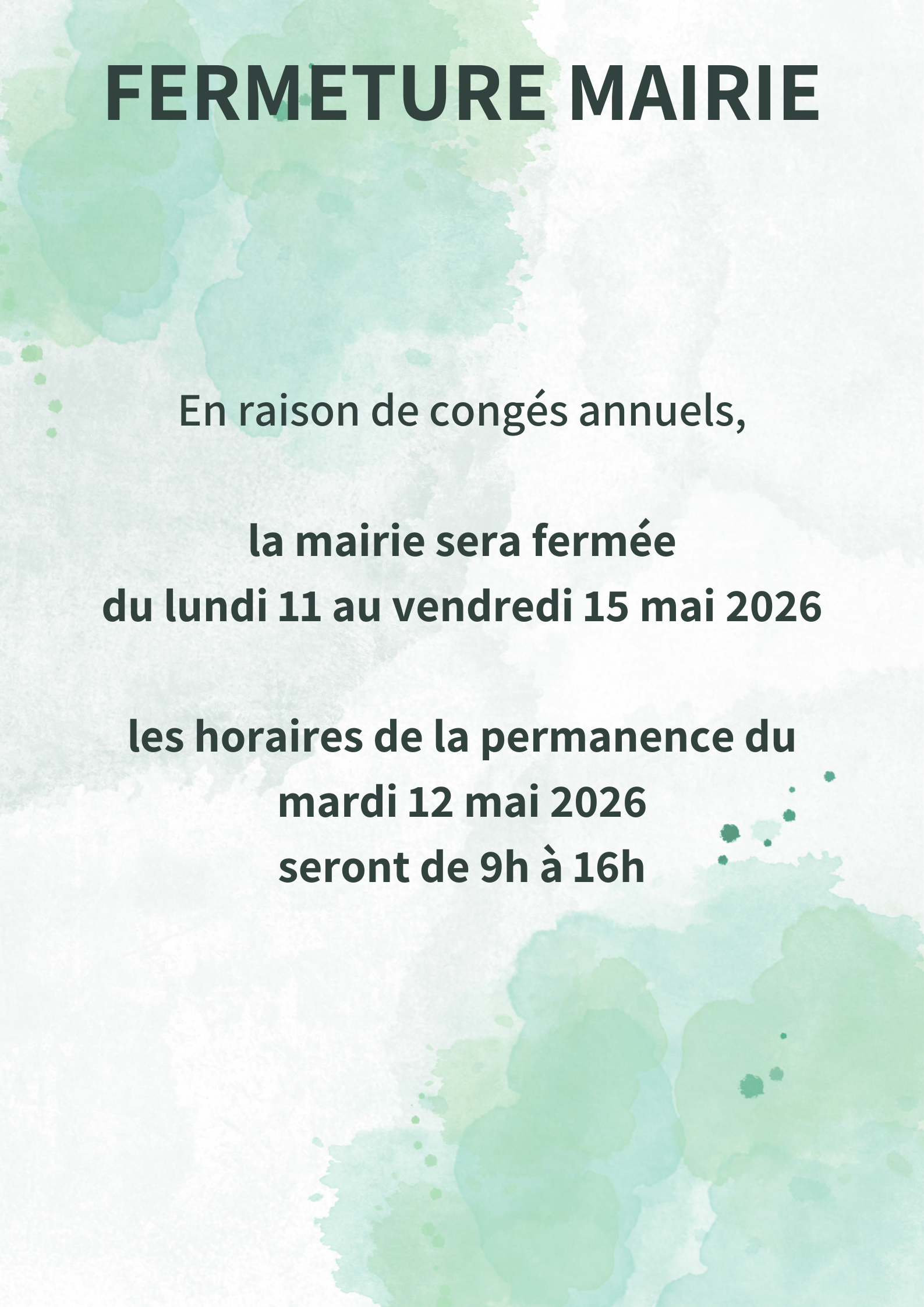 FERMETURE MAIRIE

En raison de congés annuels,

la mairie sera fermée
du lundi 11 au vendredi 15 mai 2026

les horaires de la permanence du
mardi 12 mai 2026
seront de 9h à 16h